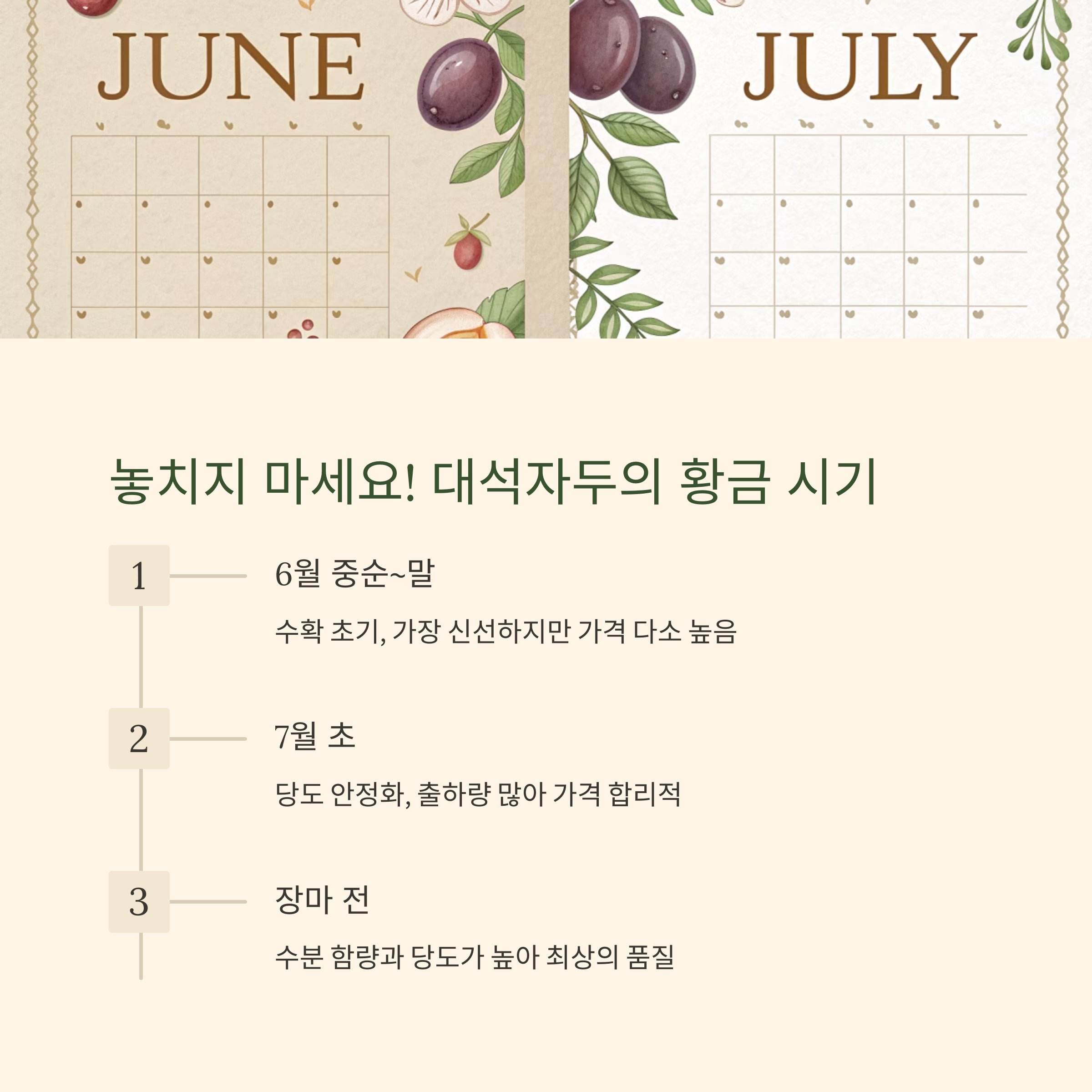 JUNE

JULY

놓치지 마세요! 대석자두의 황금 시기

1

6월 중순~말

수확 초기, 가장 신선하지만 가격 다소 높음

2

7월 초

당도 안정화, 출하량 많아 가격 합리적

3

장마 전

수분 함량과 당도가 높아 최상의 품질